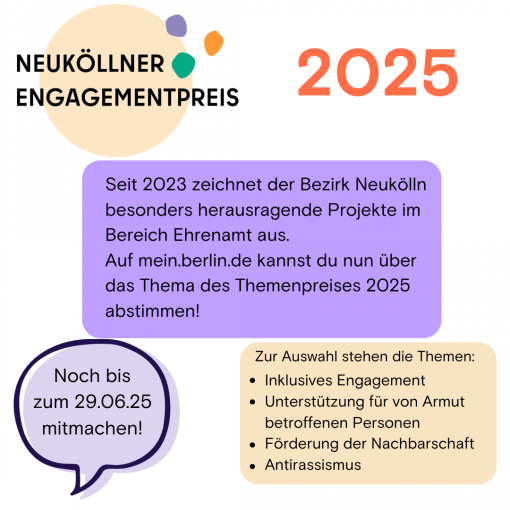 NEUKÖLLNER
ENGAGEMENTPREIS

2025

Seit 2023 zeichnet der Bezirk Neukölln besonders herausragende Projekte im Bereich Ehrenamt aus.
Auf mein.berlin.de kannst du nun über das Thema des Themenpreises 2025 abstimmen!

Noch bis zum 29.06.25 mitmachen!

Zur Auswahl stehen die Themen:
• Inklusives Engagement
• Unterstützung für von Armut betroffenen Personen
• Förderung der Nachbarschaft
• Antirassismus